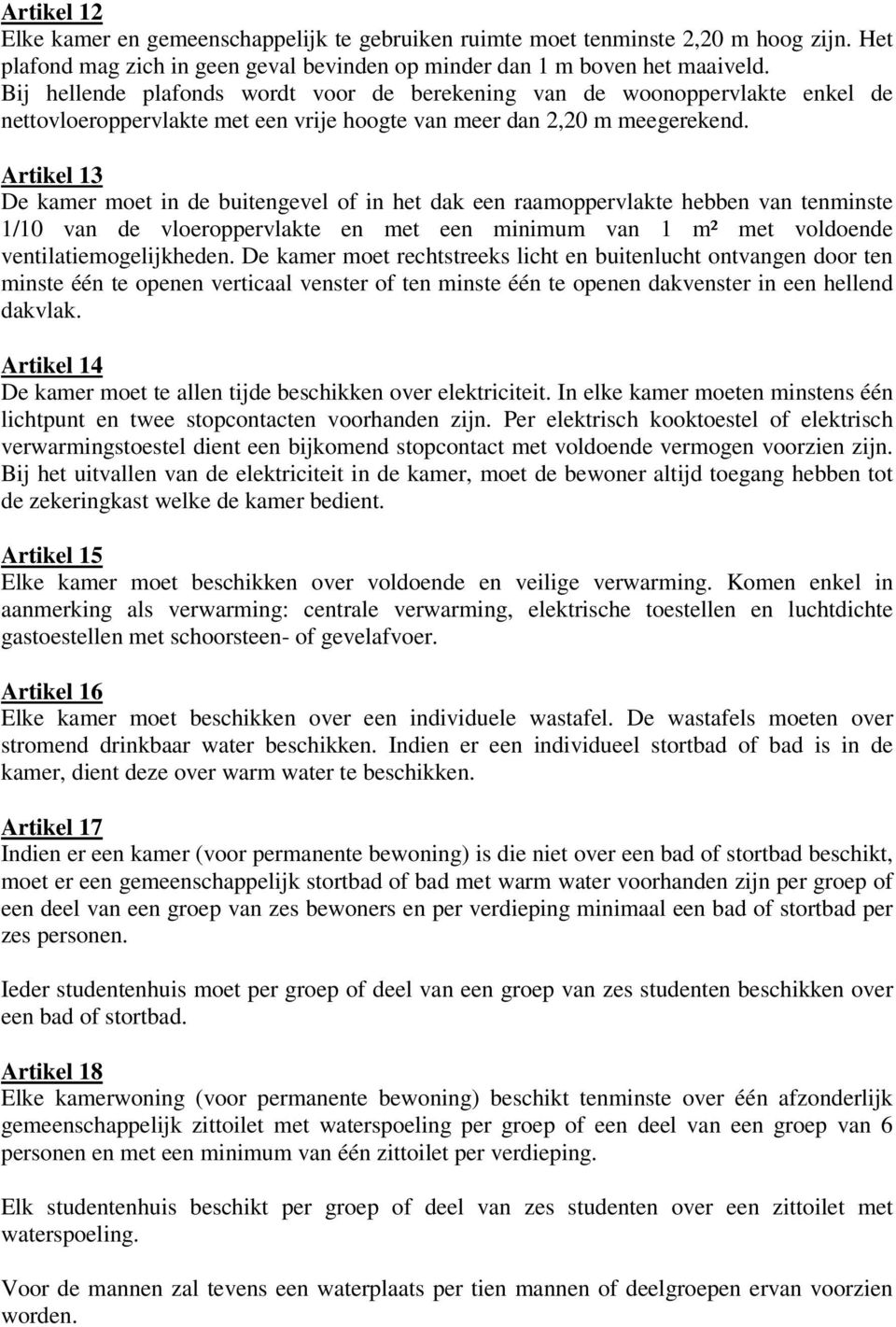 Artikel 12
Elke kamer en gemeenschappelijk te gebruiken ruimte moet tenminste 2,20 m hoog zijn. Het plafond mag zich in geen geval bevinden op minder dan 1 m boven het maaiveld.
Bij hellende plafonds wordt voor de berekening van de woonoppervlakte enkel de nettovloeroppervlakte met een vrije hoogte van meer dan 2,20 m meegerekend.

Artikel 13
De kamer moet in de buitengevel of in het dak een raamoppervlakte hebben van tenminste 1/10 van de vloeroppervlakte en met een minimum van 1 m² met voldoende ventilatiemogelijkheden. De kamer moet rechtstreeks licht en buitenlucht ontvangen door ten minste één te openen verticaal venster of ten minste één te openen dakvenster in een hellend dakvlak.

Artikel 14
De kamer moet te allen tijde beschikken over elektriciteit. In elke kamer moeten minstens één lichtpunt en twee stopcontacten voorhanden zijn. Per elektrisch kooktoestel of elektrisch verwarmingstoestel dient een bijkomend stopcontact met voldoende vermogen voorzien zijn. Bij het uitvallen van de elektriciteit in de kamer, moet de bewoner altijd toegang hebben tot de zekeringkast welke de kamer bedient.

Artikel 15
Elke kamer moet beschikken over voldoende en veilige verwarming. Komen enkel in aanmerking als verwarming: centrale verwarming, elektrische toestellen en luchtdichte gastoestellen met schoorsteen- of gevelafvoer.

Artikel 16
Elke kamer moet beschikken over een individuele wastafel. De wastafels moeten over stromend drinkbaar water beschikken. Indien er een individueel stortbad of bad is in de kamer, dient deze over warm water te beschikken.

Artikel 17
Indien er een kamer (voor permanente bewoning) is die niet over een bad of stortbad beschikt, moet er een gemeenschappelijk stortbad of bad met warm water voorhanden zijn per groep of een deel van een groep van zes bewoners en per verdieping minimaal een bad of stortbad per zes personen.

Ieder studentenhuis moet per groep of deel van een groep van zes studenten beschikken over een bad of stortbad.

Artikel 18
Elke kamerwoning (voor permanente bewoning) beschikt tenminste over één afzonderlijk gemeenschappelijk zittoilet met waterspoeling per groep of een deel van een groep van 6 personen en met een minimum van één zittoilet per verdieping.

Elk studentenhuis beschikt per groep of deel van zes studenten over een zittoilet met waterspoeling.

Voor de mannen zal tevens een waterplaats per tien mannen of deelgroepen ervan voorzien worden.